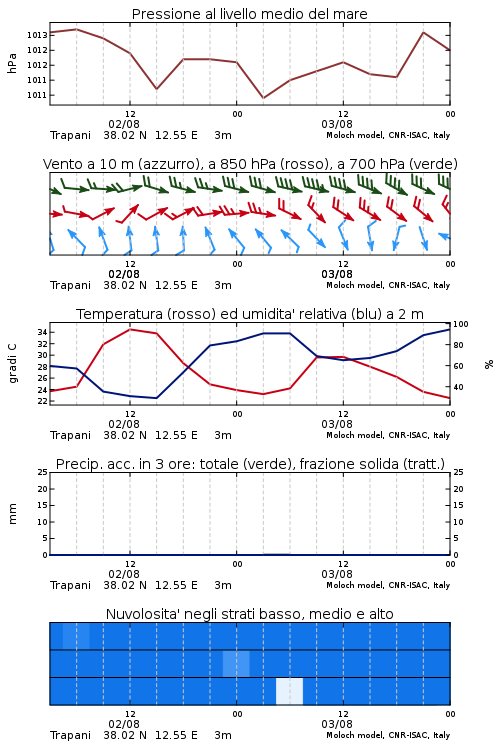 Pressione al livello medio del mare

hPa

1013
1012
1012
1011
1011

12
02/08
00
12
03/08
00

Trapani 38.02 N 12.55 E 3m
Moloch model, CNR-ISAC, Italy

Vento a 10 m (azzurro), a 850 hPa (rosso), a 700 hPa (verde)

12
02/08
00
12
03/08
00

Trapani 38.02 N 12.55 E 3m
Moloch model, CNR-ISAC, Italy

Temperatura (rosso) ed umidita' relativa (blu) a 2 m

gradi C

34
32
30
28
26
24
22

100
80
60
40

%

12
02/08
00
12
03/08
00

Trapani 38.02 N 12.55 E 3m
Moloch model, CNR-ISAC, Italy

Precip. acc. in 3 ore: totale (verde), frazione solida (tratt.)

mm

25
20
15
10
5
0

25
20
15
10
5
0

12
02/08
00
12
03/08
00

Trapani 38.02 N 12.55 E 3m
Moloch model, CNR-ISAC, Italy

Nuvolosita' negli strati basso, medio e alto

12
02/08
00
12
03/08
00

Trapani 38.02 N 12.55 E 3m
Moloch model, CNR-ISAC, Italy